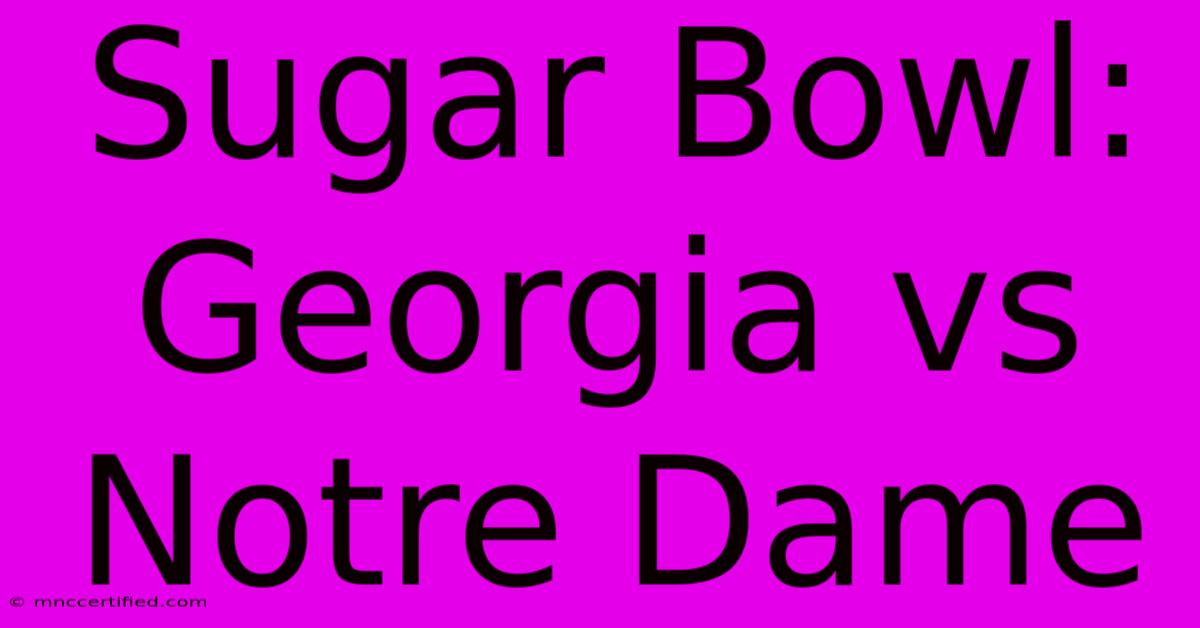 Sugar Bowl: Georgia vs Notre Dame

© mnccertified.com